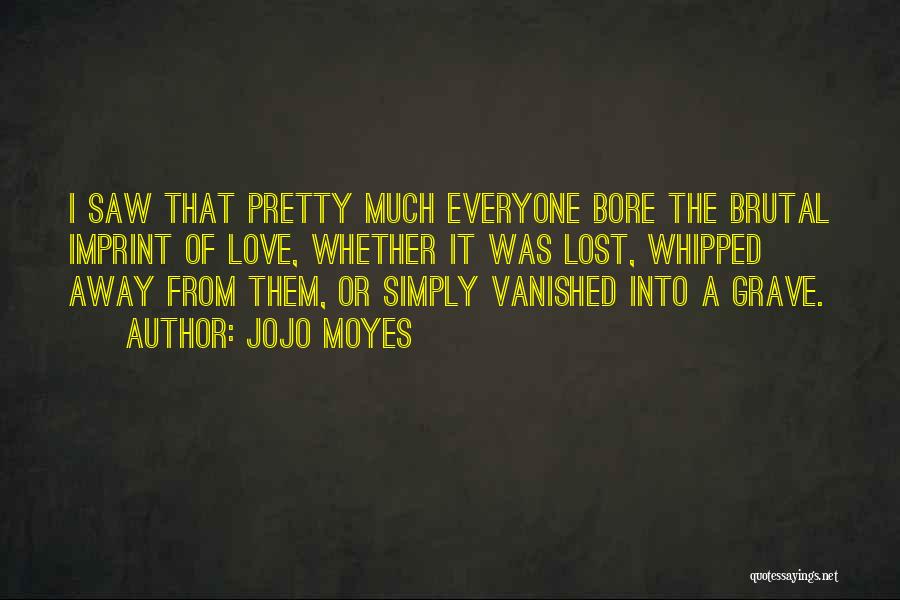 I SAW THAT PRETTY MUCH EVERYONE BORE THE BRUTAL IMPRINT OF LOVE, WHETHER IT WAS LOST, WHIPPED AWAY FROM THEM, OR SIMPLY VANISHED INTO A GRAVE.

AUTHOR: JOJO MOYES

quotessayings.net